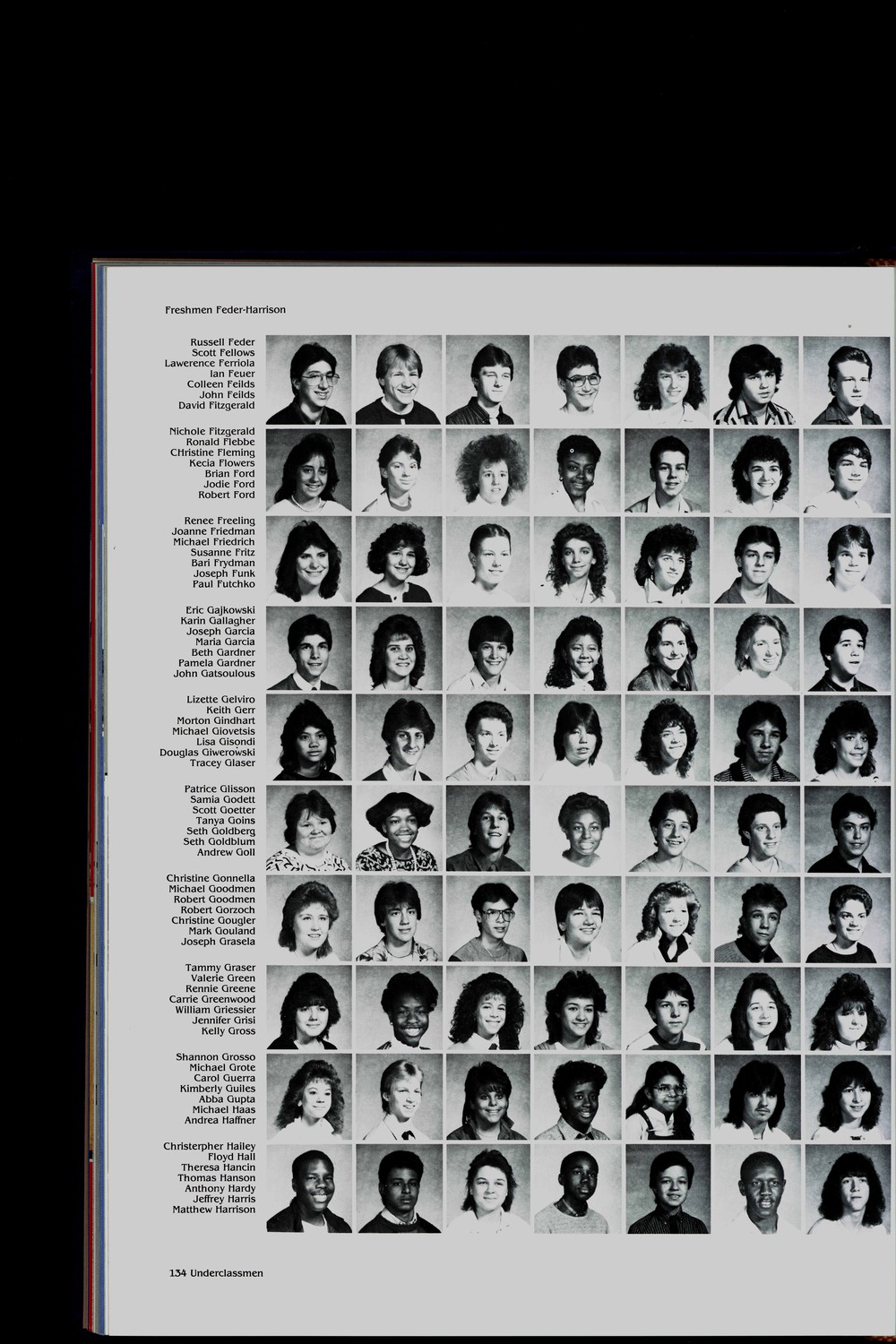 Freshmen Feder-Harrison

Russell Feder
Scott Fellows
Lawerence Ferriola
Ian Feuer
Colleen Feilds
John Feilds
David Fitzgerald

Nichole Fitzgerald
Ronald Flebbe
CHristine Fleming
Kecia Flowers
Brian Ford
Jodie Ford
Robert Ford

Renee Freeling
Joanne Friedman
Michael Friedrich
Susanne Fritz
Bari Frydman
Joseph Funk
Paul Futchko

Eric Gajkowski
Karin Gallagher
Joseph Garcia
Maria Garcia
Beth Gardner
Pamela Gardner
John Gatsoulous

Lizette Gelviro
Keith Gerr
Morton Gindhart
Michael Giovetsis
Lisa Gisondi
Douglas Giwerowski
Tracey Glaser

Patrice Glisson
Samia Godett
Scott Goetter
Tanya Goins
Seth Goldberg
Seth Goldblum
Andrew Goll

Christine Gonnella
Michael Goodmen
Robert Goodmen
Robert Gorzoch
Christine Gougler
Mark Gouland
Joseph Grasela

Tammy Graser
Valerie Green
Rennie Greene
Carrie Greenwood
William Griessier
Jennifer Grisi
Kelly Gross

Shannon Grosso
Michael Grote
Carol Guerra
Kimberly Guiles
Abba Gupta
Michael Haas
Andrea Haffner

Christerpher Hailey
Floyd Hall
Theresa Hancin
Thomas Hanson
Anthony Hardy
Jeffrey Harris
Matthew Harrison

134 Underclassmen